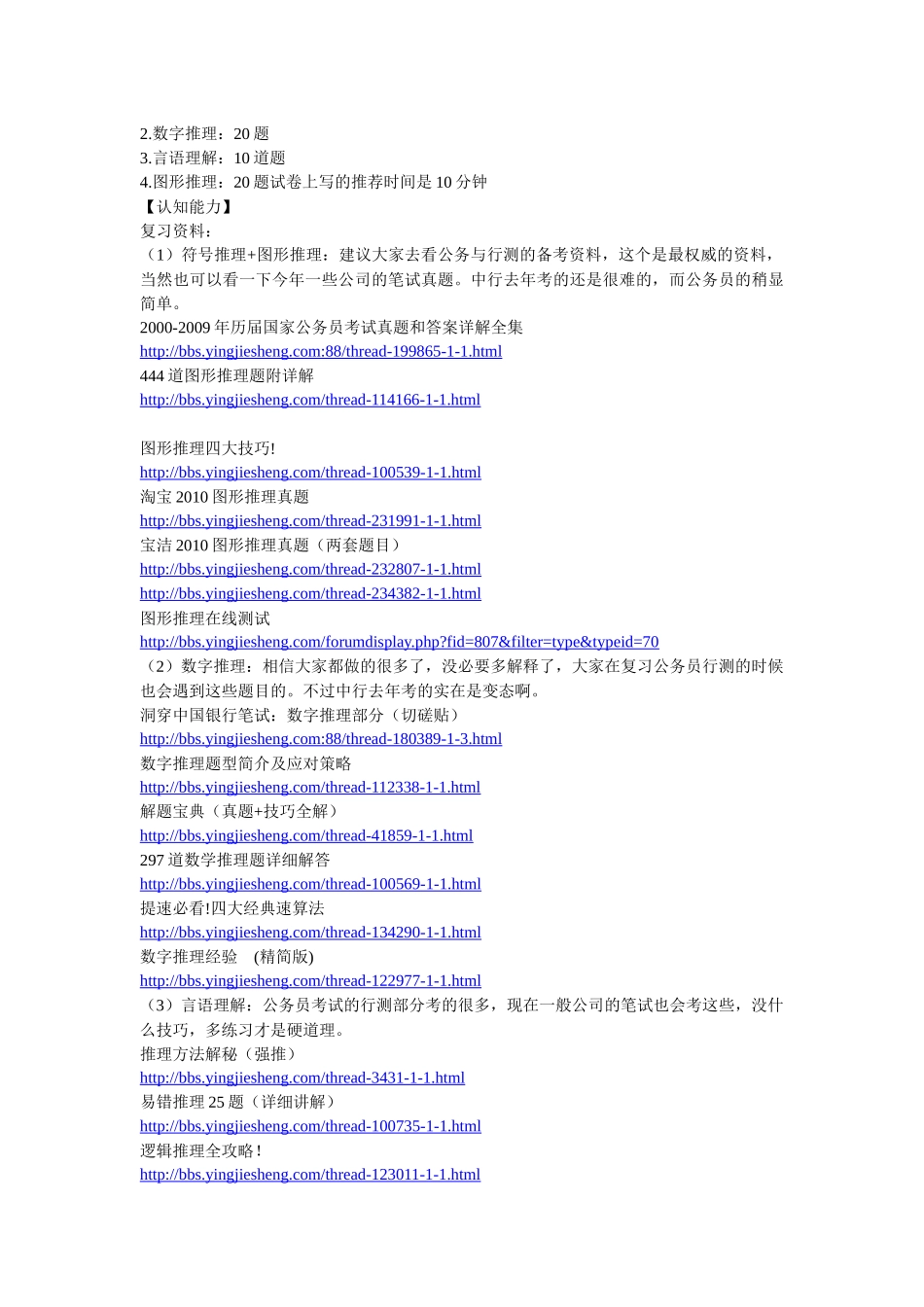 2.数字推理：20 题
3.言语理解：10 道题
4.图形推理：20 题试卷上写的推荐时间是 10 分钟
【认知能力】
复习资料：
（1）符号推理+图形推理：建议大家去看公务与行测的备考资料，这个是最权威的资料，当然也可以看一下今年一些公司的笔试真题。中行去年考的还是很难的，而公务员的稍显简单。
2000-2009 年历届国家公务员考试真题和答案详解全集
http://bbs.yingjiesheng.com:88/thread-199865-1-1.html
444 道图形推理题附详解
http://bbs.yingjiesheng.com/thread-114166-1-1.html

图形推理四大技巧!
http://bbs.yingjiesheng.com/thread-100539-1-1.html
淘宝 2010 图形推理真题
http://bbs.yingjiesheng.com/thread-231991-1-1.html
宝洁 2010 图形推理真题（两套题目）
http://bbs.yingjiesheng.com/thread-232807-1-1.html
http://bbs.yingjiesheng.com/thread-234382-1-1.html
图形推理在线测试
http://bbs.yingjiesheng.com/forumdisplay.php?fid=807&filter=type&typeid=70
（2）数字推理：相信大家都做的很多了，没必要多解释了，大家在复习公务员行测的时候也会遇到这些题目的。不过中行去年考的实在是变态啊。
洞穿中国银行笔试：数字推理部分（切磋贴）
http://bbs.yingjiesheng.com:88/thread-180389-1-3.html
数字推理题型简介及应对策略
http://bbs.yingjiesheng.com/thread-112338-1-1.html
解题宝典（真题+技巧全解）
http://bbs.yingjiesheng.com/thread-41859-1-1.html
297 道数学推理题详细解答
http://bbs.yingjiesheng.com/thread-100569-1-1.html
提速必看!四大经典速算法
http://bbs.yingjiesheng.com/thread-134290-1-1.html
数字推理经验 (精简版)
http://bbs.yingjiesheng.com/thread-122977-1-1.html
（3）言语理解：公务员考试的行测部分考的很多，现在一般公司的笔试也会考这些，没什么技巧，多练习才是硬道理。
推理方法解秘（强推）
http://bbs.yingjiesheng.com/thread-3431-1-1.html
易错推理 25 题（详细讲解）
http://bbs.yingjiesheng.com/thread-100735-1-1.html
逻辑推理全攻略！
http://bbs.yingjiesheng.com/thread-123011-1-1.html